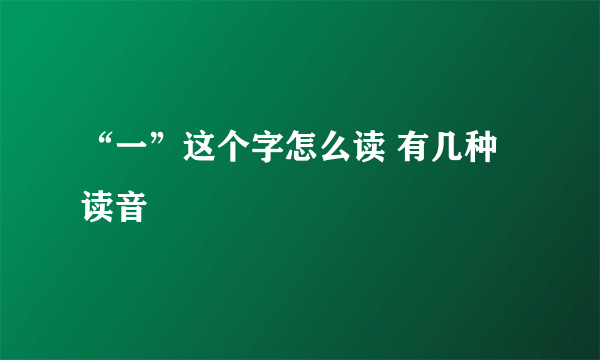 “一”这个字怎么读 有几种读音